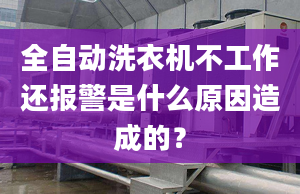 全自动洗衣机不工作还报警是什么原因造成的？